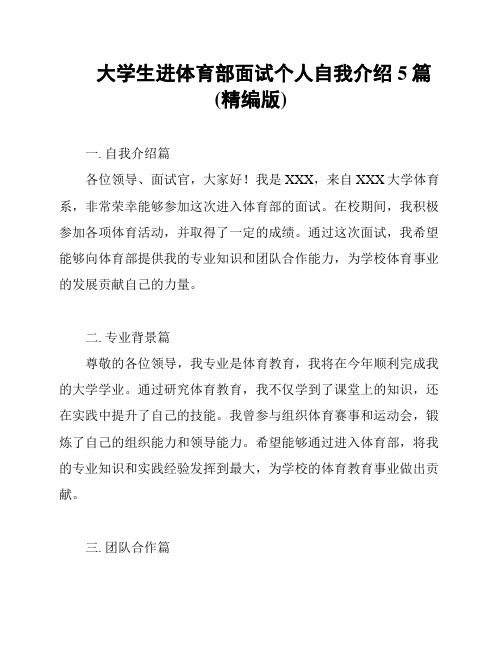 大学生进体育部面试个人自我介绍 5 篇 (精编版)

一. 自我介绍篇

各位领导、面试官，大家好！我是 XXX，来自 XXX 大学体育系，非常荣幸能够参加这次进入体育部的面试。在校期间，我积极参加各项体育活动，并取得了一定的成绩。通过这次面试，我希望能够向体育部提供我的专业知识和团队合作能力，为学校体育事业的发展贡献自己的力量。

二. 专业背景篇

尊敬的各位领导，我专业是体育教育，我将在今年顺利完成我的大学学业。通过研究体育教育，我不仅学到了课堂上的知识，还在实践中提升了自己的技能。我曾参与组织体育赛事和运动会，锻炼了自己的组织能力和领导能力。希望能够通过进入体育部，将我的专业知识和实践经验发挥到最大，为学校的体育教育事业做出贡献。

三. 团队合作篇